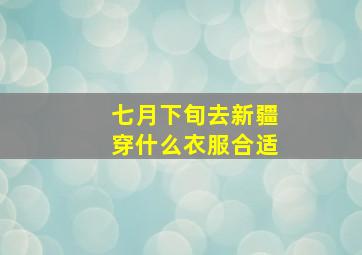 七月下旬去新疆
穿什么衣服合适